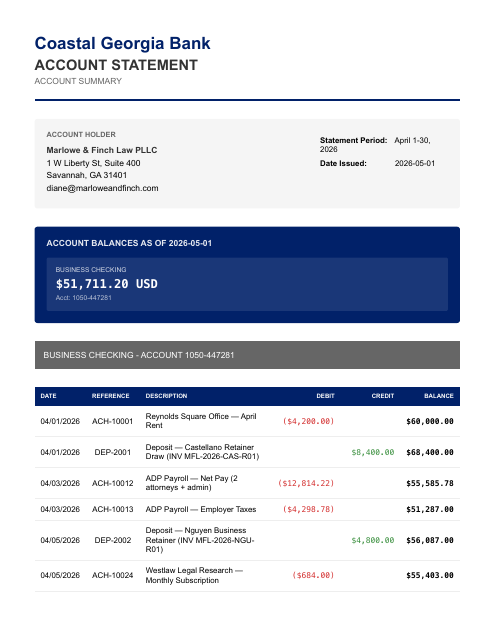 Coastal Georgia Bank
ACCOUNT STATEMENT
ACCOUNT SUMMARY

ACCOUNT HOLDER
Marlowe & Finch Law PLLC
1 W Liberty St, Suite 400
Savannah, GA 31401
diane@marloweandfinch.com

Statement Period: April 1-30, 2026
Date Issued: 2026-05-01

ACCOUNT BALANCES AS OF 2026-05-01

BUSINESS CHECKING
$51,711.20 USD
Acct: 1050-447281

BUSINESS CHECKING - ACCOUNT 1050-447281

| DATE | REFERENCE | DESCRIPTION | DEBIT | CREDIT | BALANCE |
|---|---|---|---|---|---|
| 04/01/2026 | ACH-10001 | Reynolds Square Office — April Rent | ($4,200.00) | | $60,000.00 |
| 04/01/2026 | DEP-2001 | Deposit — Castellano Retainer Draw (INV MFL-2026-CAS-R01) | | $8,400.00 | $68,400.00 |
| 04/03/2026 | ACH-10012 | ADP Payroll — Net Pay (2 attorneys + admin) | ($12,814.22) | | $55,585.78 |
| 04/03/2026 | ACH-10013 | ADP Payroll — Employer Taxes | ($4,298.78) | | $51,287.00 |
| 04/05/2026 | DEP-2002 | Deposit — Nguyen Business Retainer (INV MFL-2026-NGU-R01) | | $4,800.00 | $56,087.00 |
| 04/05/2026 | ACH-10024 | Westlaw Legal Research — Monthly Subscription | ($684.00) | | $55,403.00 |